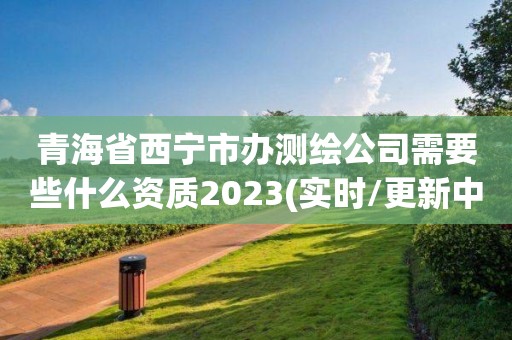 青海省西宁市办测绘公司需要些什么资质2023(实时/更新中